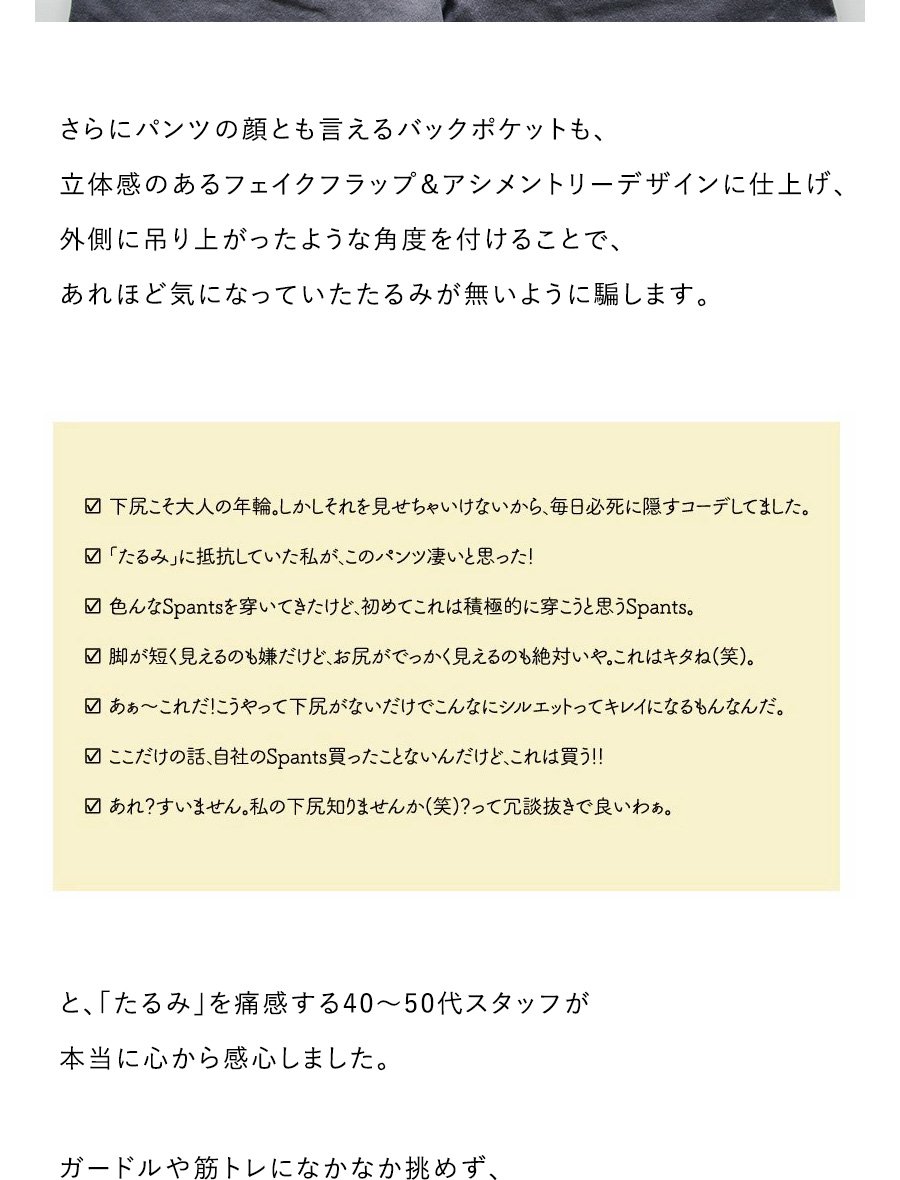 さらにパンツの顔とも言えるバックポケットも、
立体感のあるフェイクフラップ＆アシメントリーデザインに仕上げ、
外側に吊り上がったような角度を付けることで、
あれほど気になっていたたるみが無いように騙します。

☑ 下尻こそ大人の年輪。しかしそれを見せちゃいけないから、毎日必死に隠すコーデしてました。

☑ 「たるみ」に抵抗していた私が、このパンツ凄いと思った！

☑ 色んなSpantsを穿いてきたけど、初めてこれは積極的に穿こうと思うSpants。

☑ 脚が短く見えるのも嫌だけど、お尻がでっかく見えるのも絶対いや。これはキタね(笑)。

☑ あぁ～これだ！こうやって下尻がないだけでこんなにシルエットってキレイになるもんなんだ。

☑ ここだけの話、自社のSpants買ったことないんだけど、これは買う!!

☑ あれ？すいません。私の下尻知りませんか(笑)？って冗談抜きで良いわぁ。

と、「たるみ」を痛感する40～50代スタッフが
本当に心から感心しました。

ガードルや筋トレになかなか挑めず、